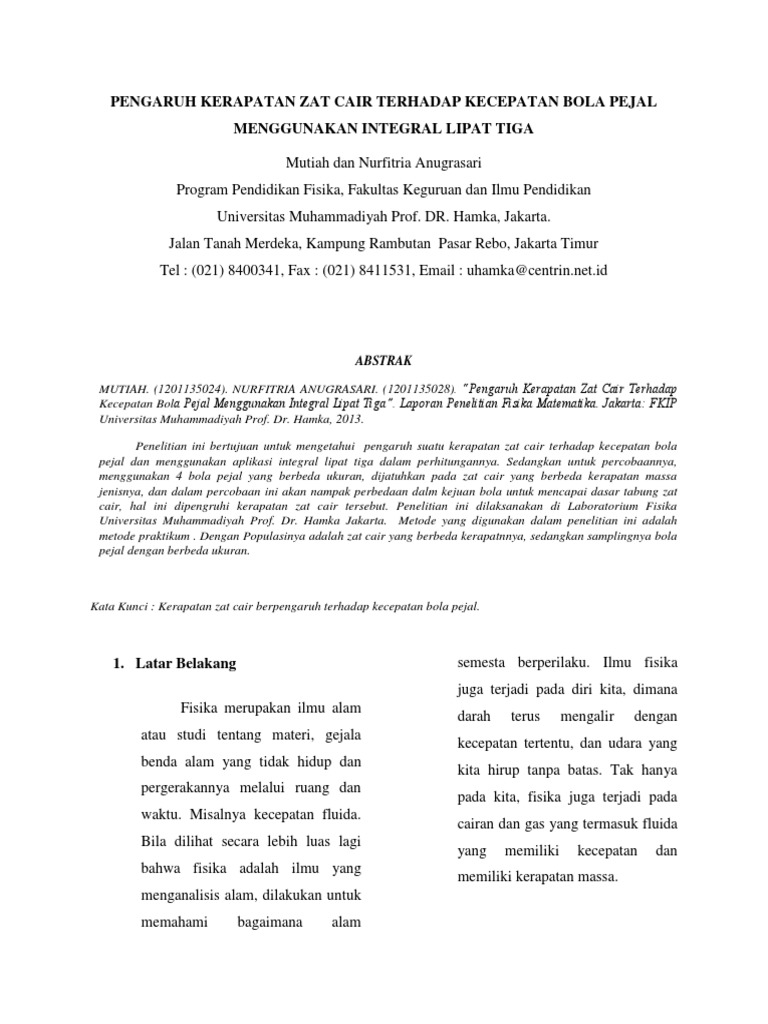 PENGARUH KERAPATAN ZAT CAIR TERHADAP KECEPATAN BOLA PEJAL MENGGUNAKAN INTEGRAL LIPAT TIGA

Mutiah dan Nurfitria Anugrasari

Program Pendidikan Fisika, Fakultas Keguruan dan Ilmu Pendidikan

Universitas Muhammadiyah Prof. DR. Hamka, Jakarta.

Jalan Tanah Merdeka, Kampung Rambutan Pasar Rebo, Jakarta Timur

Tel : (021) 8400341, Fax : (021) 8411531, Email : uhamka@centrin.net.id

ABSTRAK

MUTIAH. (1201135024). NURFITRIA ANUGRASARI. (1201135028). "Pengaruh Kerapatan Zat Cair Terhadap Kecepatan Bola Pejal Menggunakan Integral Lipat Tiga". Laporan Penelitian Fisika Matematika. Jakarta: FKIP Universitas Muhammadiyah Prof. Dr. Hamka, 2013.

Penelitian ini bertujuan untuk mengetahui pengaruh suatu kerapatan zat cair terhadap kecepatan bola pejal dan menggunakan aplikasi integral lipat tiga dalam perhitungannya. Sedangkan untuk percobaannya, menggunakan 4 bola pejal yang berbeda ukuran, dijatuhkan pada zat cair yang berbeda kerapatan massa jenisnya, dan dalam percobaan ini akan nampak perbedaan dalm kejuan bola untuk mencapai dasar tabung zat cair, hal ini dipengruhi kerapatan zat cair tersebut. Penelitian ini dilaksanakan di Laboratorium Fisika Universitas Muhammadiyah Prof. Dr. Hamka Jakarta. Metode yang digunakan dalam penelitian ini adalah metode praktikum . Dengan Populasinya adalah zat cair yang berbeda kerapatnnya, sedangkan samplingnya bola pejal dengan berbeda ukuran.

Kata Kunci : Kerapatan zat cair berpengaruh terhadap kecepatan bola pejal.

1. Latar Belakang

Fisika merupakan ilmu alam atau studi tentang materi, gejala benda alam yang tidak hidup dan pergerakannya melalui ruang dan waktu. Misalnya kecepatan fluida. Bila dilihat secara lebih luas lagi bahwa fisika adalah ilmu yang menganalisis alam, dilakukan untuk memahami bagaimana alam semesta berperilaku. Ilmu fisika juga terjadi pada diri kita, dimana darah terus mengalir dengan kecepatan tertentu, dan udara yang kita hirup tanpa batas. Tak hanya pada kita, fisika juga terjadi pada cairan dan gas yang termasuk fluida yang memiliki kecepatan dan memiliki kerapatan massa.